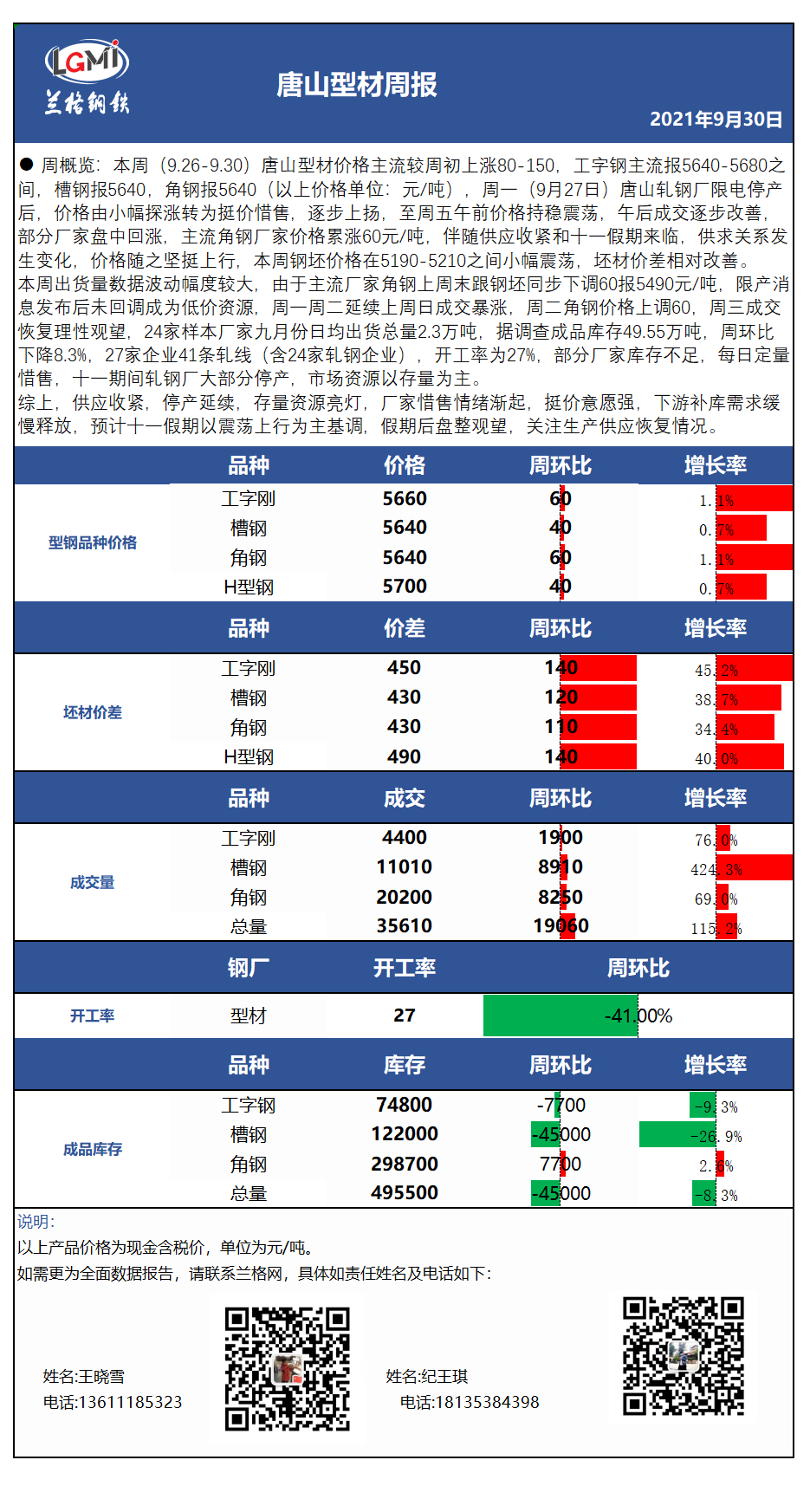 LGMI
兰格钢铁

唐山型材周报

2021年9月30日

● 周概览：本周（9.26-9.30）唐山型材价格主流较周初上涨80-150，工字钢主流报5640-5680之间，槽钢报5640，角钢报5640（以上价格单位：元/吨），周一（9月27日）唐山轧钢厂限电停产后，价格由小幅探涨转为挺价惜售，逐步上扬，至周五午前价格持稳震荡，午后成交逐步改善，部分厂家盘中回涨，主流角钢厂家价格累涨60元/吨，伴随供应收紧和十一假期来临，供求关系发生变化，价格随之坚挺上行，本周钢坯价格在5190-5210之间小幅震荡，坯材价差相对改善。
本周出货量数据波动幅度较大，由于主流厂家角钢上周末跟钢坯同步下调60报5490元/吨，限产消息发布后未回调成为低价资源，周一周二延续上周日成交暴涨，周二角钢价格上调60，周三成交恢复理性观望，24家样本厂家九月份日均出货总量2.3万吨，据调查成品库存49.55万吨，周环比下降8.3%，27家企业41条轧线（含24家轧钢企业），开工率为27%，部分厂家库存不足，每日定量惜售，十一期间轧钢厂大部分停产，市场资源以存量为主。
综上，供应收紧，停产延续，存量资源亮灯，厂家惜售情绪渐起，挺价意愿强，下游补库需求缓慢释放，预计十一假期以震荡上行为主基调，假期后盘整观望，关注生产供应恢复情况。

| | 品种 | 价格 | 周环比 | 增长率 |
|---|---|---|---|---|
| 型钢品种价格 | 工字刚 | 5660 | 60 | 1.1% |
| | 槽钢 | 5640 | 40 | 0.7% |
| | 角钢 | 5640 | 60 | 1.1% |
| | H型钢 | 5700 | 40 | 0.7% |

| | 品种 | 价差 | 周环比 | 增长率 |
|---|---|---|---|---|
| 坯材价差 | 工字刚 | 450 | 140 | 45.2% |
| | 槽钢 | 430 | 120 | 38.7% |
| | 角钢 | 430 | 110 | 34.4% |
| | H型钢 | 490 | 140 | 40.0% |

| | 品种 | 成交 | 周环比 | 增长率 |
|---|---|---|---|---|
| 成交量 | 工字刚 | 4400 | 1900 | 76.0% |
| | 槽钢 | 11010 | 8910 | 424.3% |
| | 角钢 | 20200 | 8250 | 69.0% |
| | 总量 | 35610 | 19060 | 115.2% |

| | 钢厂 | 开工率 | 周环比 |
|---|---|---|---|
| 开工率 | 型材 | 27 | -41.00% |

| | 品种 | 库存 | 周环比 | 增长率 |
|---|---|---|---|---|
| 成品库存 | 工字钢 | 74800 | -7700 | -9.3% |
| | 槽钢 | 122000 | -45000 | -26.9% |
| | 角钢 | 298700 | 7700 | 2.6% |
| | 总量 | 495500 | -45000 | -8.3% |

说明：
以上产品价格为现金含税价，单位为元/吨。
如需更为全面数据报告，请联系兰格网，具体如责任姓名及电话如下：

姓名:王晓雪
电话:13611185323

姓名:纪王琪
电话:18135384398